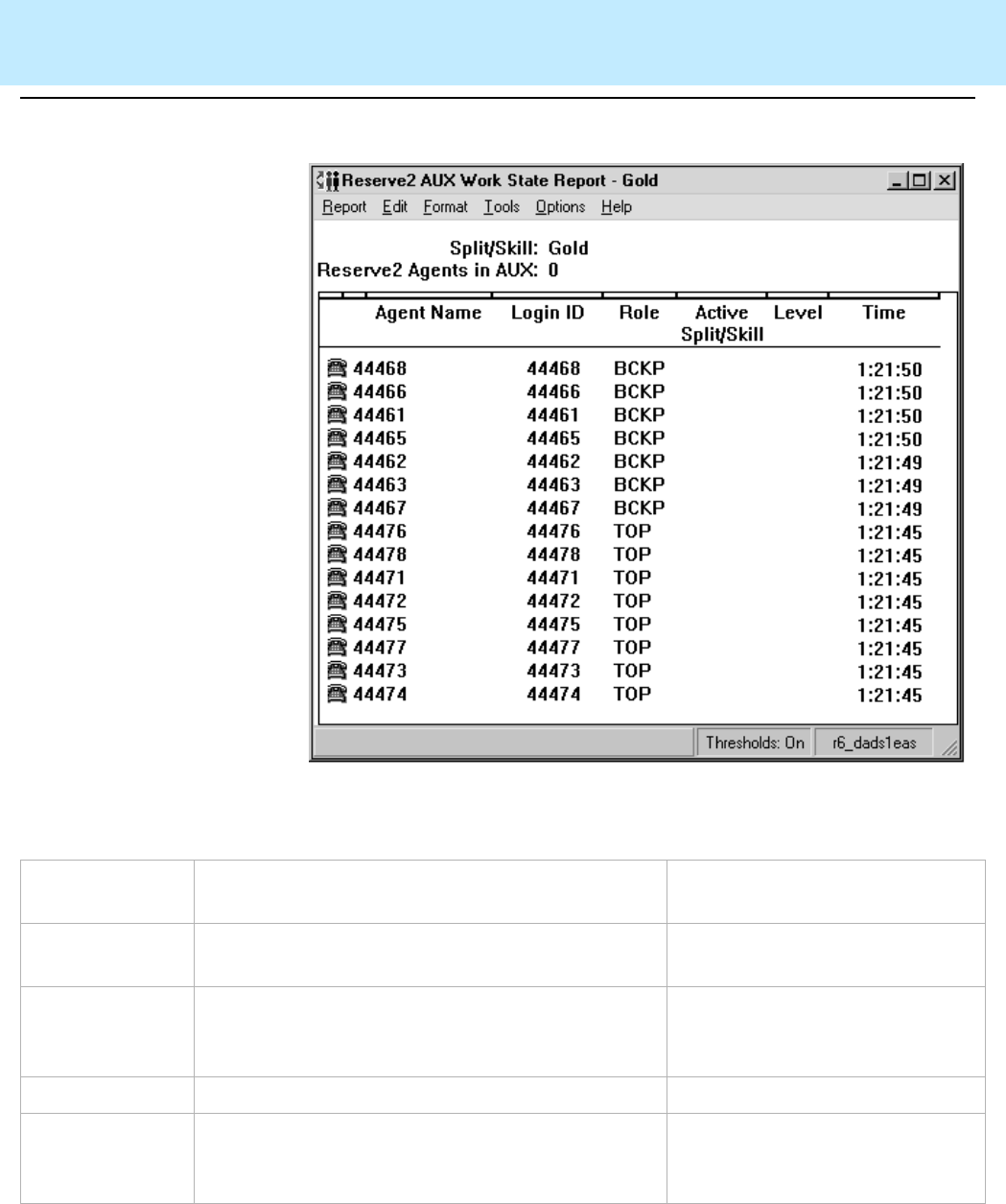 Reserve2 AUX Work State Report - Gold

Report Edit Format Tools Options Help

Split/Skill: Gold
Reserve2 Agents in AUX: 0

| Agent Name | Login ID | Role | Active Split/Skill | Level | Time |
|---|---|---|---|---|---|
| 44468 | 44468 | BCKP | | | 1:21:50 |
| 44466 | 44466 | BCKP | | | 1:21:50 |
| 44461 | 44461 | BCKP | | | 1:21:50 |
| 44465 | 44465 | BCKP | | | 1:21:50 |
| 44462 | 44462 | BCKP | | | 1:21:49 |
| 44463 | 44463 | BCKP | | | 1:21:49 |
| 44467 | 44467 | BCKP | | | 1:21:49 |
| 44476 | 44476 | TOP | | | 1:21:45 |
| 44478 | 44478 | TOP | | | 1:21:45 |
| 44471 | 44471 | TOP | | | 1:21:45 |
| 44472 | 44472 | TOP | | | 1:21:45 |
| 44475 | 44475 | TOP | | | 1:21:45 |
| 44477 | 44477 | TOP | | | 1:21:45 |
| 44473 | 44473 | TOP | | | 1:21:45 |
| 44474 | 44474 | TOP | | | 1:21:45 |

Thresholds: On r6_dads1eas